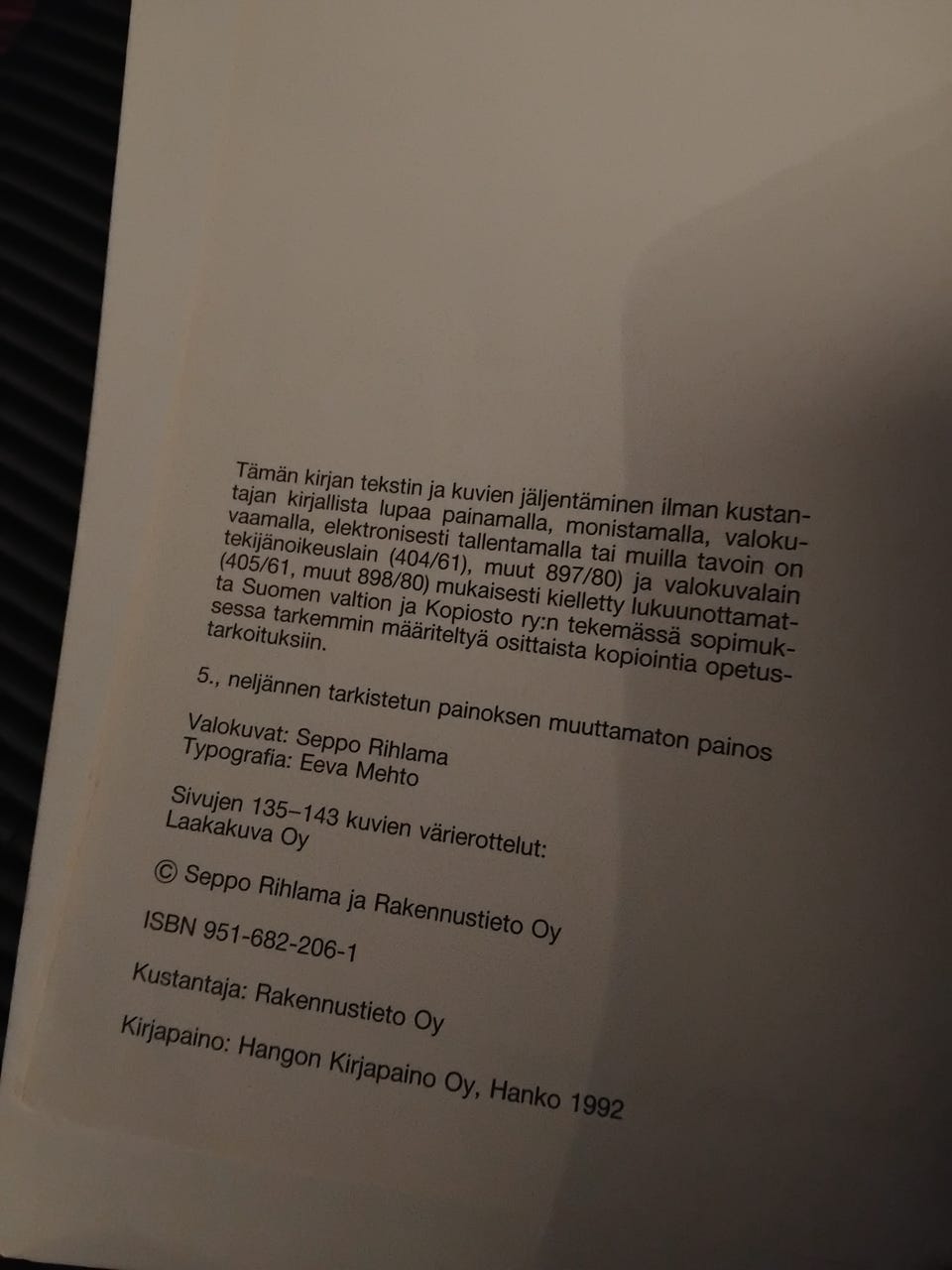 Tämän kirjan tekstin ja kuvien jäljentäminen ilman kustantajan kirjallista lupaa painamalla, monistamalla, valokuvaamalla, elektronisesti tallentamalla tai muilla tavoin on tekijänoikeuslain (404/61), muut 897/80) ja valokuvalain (405/61, muut 898/80) mukaisesti kielletty lukuunottamatta Suomen valtion ja Kopiosto ry:n tekemässä sopimuksessa tarkemmin määriteltyä osittaista kopiointia opetustarkoituksiin.

5., neljännen tarkistetun painoksen muuttamaton painos

Valokuvat: Seppo Rihlama
Typografia: Eeva Mehto

Sivujen 135–143 kuvien värierottelut:
Laakakuva Oy

© Seppo Rihlama ja Rakennustieto Oy

ISBN 951-682-206-1

Kustantaja: Rakennustieto Oy

Kirjapaino: Hangon Kirjapaino Oy, Hanko 1992